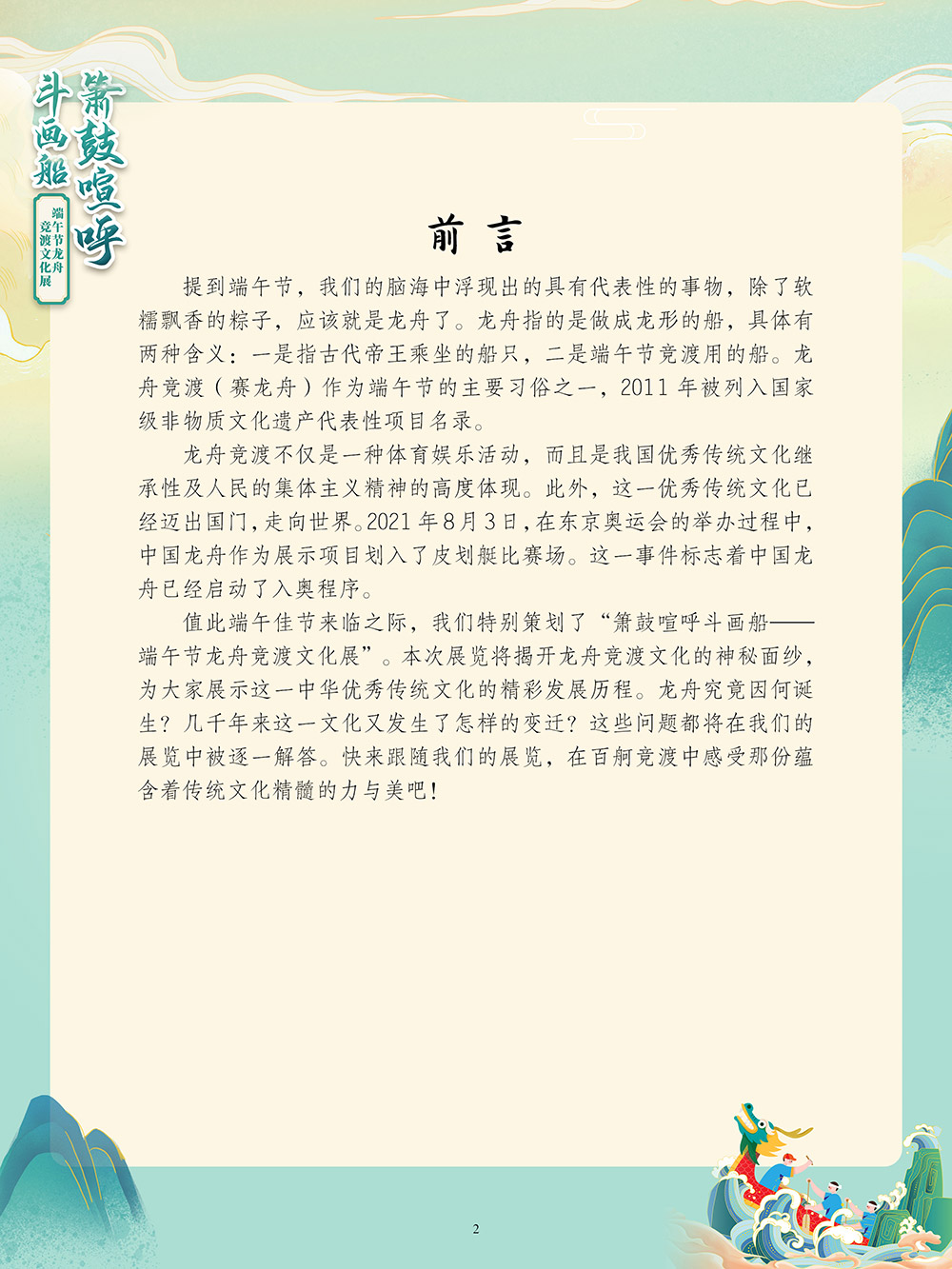 箫鼓喧呼斗画船

端午节龙舟竞渡文化展

前 言

提到端午节，我们的脑海中浮现出的具有代表性的事物，除了软糯飘香的粽子，应该就是龙舟了。龙舟指的是做成龙形的船，具体有两种含义：一是指古代帝王乘坐的船只，二是端午节竞渡用的船。龙舟竞渡（赛龙舟）作为端午节的主要习俗之一，2011 年被列入国家级非物质文化遗产代表性项目名录。

龙舟竞渡不仅是一种体育娱乐活动，而且是我国优秀传统文化继承性及人民的集体主义精神的高度体现。此外，这一优秀传统文化已经迈出国门，走向世界。2021 年 8 月 3 日，在东京奥运会的举办过程中，中国龙舟作为展示项目划入了皮划艇比赛场。这一事件标志着中国龙舟已经启动了入奥程序。

值此端午佳节来临之际，我们特别策划了“箫鼓喧呼斗画船——端午节龙舟竞渡文化展”。本次展览将揭开龙舟竞渡文化的神秘面纱，为大家展示这一中华优秀传统文化的精彩发展历程。龙舟究竟因何诞生？几千年来这一文化又发生了怎样的变迁？这些问题都将在我们的展览中被逐一解答。快来跟随我们的展览，在百舸竞渡中感受那份蕴含着传统文化精髓的力与美吧！

2